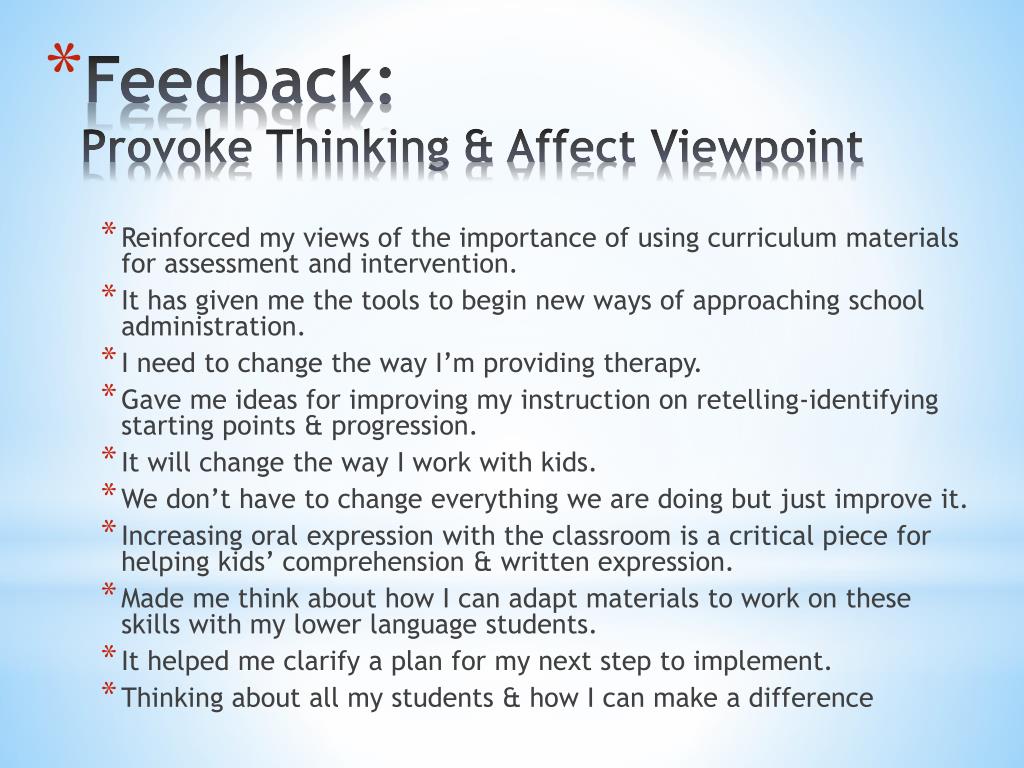 * Feedback:
Provoke Thinking & Affect Viewpoint

* Reinforced my views of the importance of using curriculum materials for assessment and intervention.
* It has given me the tools to begin new ways of approaching school administration.
* I need to change the way I'm providing therapy.
* Gave me ideas for improving my instruction on retelling-identifying starting points & progression.
* It will change the way I work with kids.
* We don't have to change everything we are doing but just improve it.
* Increasing oral expression with the classroom is a critical piece for helping kids' comprehension & written expression.
* Made me think about how I can adapt materials to work on these skills with my lower language students.
* It helped me clarify a plan for my next step to implement.
* Thinking about all my students & how I can make a difference